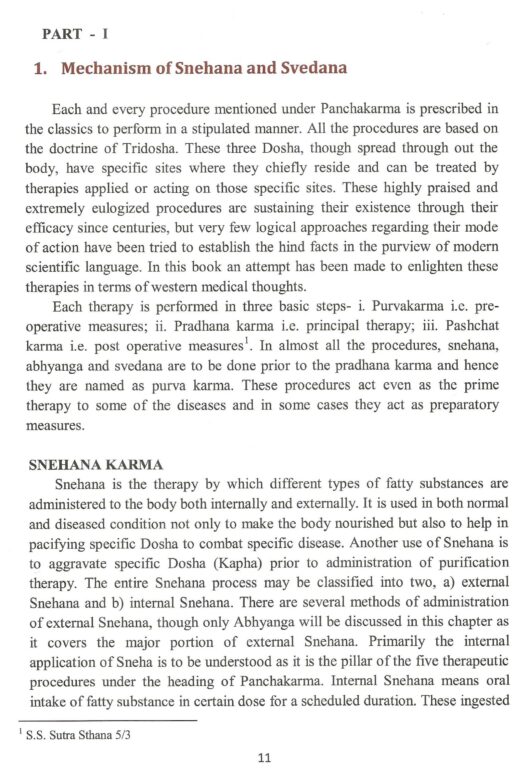 PART - I

1. Mechanism of Snehana and Svedana

Each and every procedure mentioned under Panchakarma is prescribed in the classics to perform in a stipulated manner. All the procedures are based on the doctrine of Tridosha. These three Dosha, though spread through out the body, have specific sites where they chiefly reside and can be treated by therapies applied or acting on those specific sites. These highly praised and extremely eulogized procedures are sustaining their existence through their efficacy since centuries, but very few logical approaches regarding their mode of action have been tried to establish the hind facts in the purview of modern scientific language. In this book an attempt has been made to enlighten these therapies in terms of western medical thoughts.

Each therapy is performed in three basic steps- i. Purvakarma i.e. pre-operative measures; ii. Pradhana karma i.e. principal therapy; iii. Pashchat karma i.e. post operative measures$^1$. In almost all the procedures, snehana, abhyanga and svedana are to be done prior to the pradhana karma and hence they are named as purva karma. These procedures act even as the prime therapy to some of the diseases and in some cases they act as preparatory measures.

SNEHANA KARMA

Snehana is the therapy by which different types of fatty substances are administered to the body both internally and externally. It is used in both normal and diseased condition not only to make the body nourished but also to help in pacifying specific Dosha to combat specific disease. Another use of Snehana is to aggravate specific Dosha (Kapha) prior to administration of purification therapy. The entire Snehana process may be classified into two, a) external Snehana and b) internal Snehana. There are several methods of administration of external Snehana, though only Abhyanga will be discussed in this chapter as it covers the major portion of external Snehana. Primarily the internal application of Sneha is to be understood as it is the pillar of the five therapeutic procedures under the heading of Panchakarma. Internal Snehana means oral intake of fatty substance in certain dose for a scheduled duration. These ingested

$^1$ S.S. Sutra Sthana 5/3

11